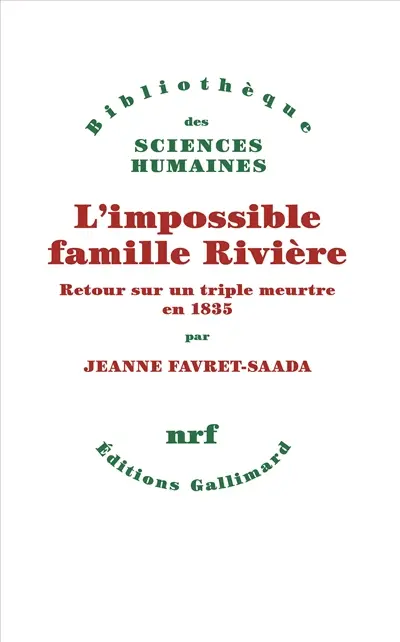 Bibliothèque
des
SCIENCES
HUMAINES

L'impossible famille Rivière

Retour sur un triple meurtre en 1835

par

JEANNE FAVRET-SAADA

nrf

Éditions Gallimard